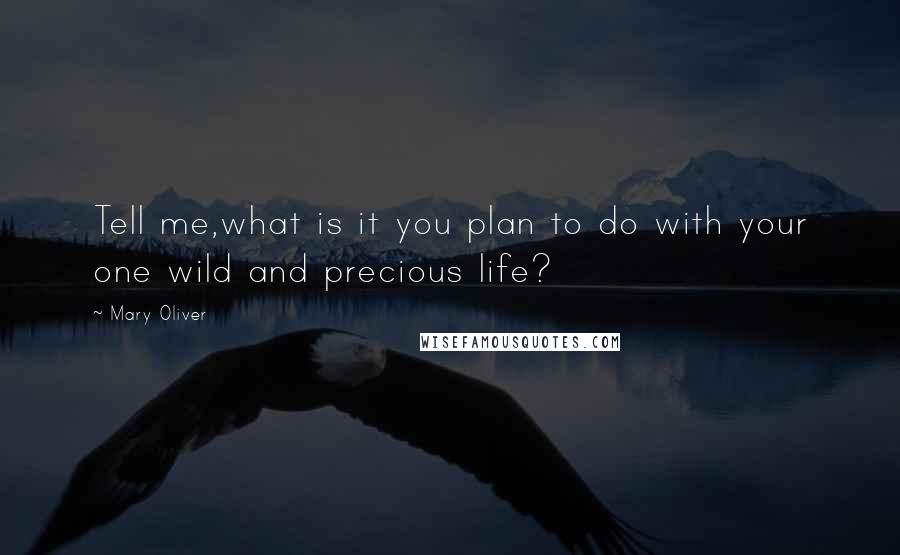 Tell me,what is it you plan to do with your one wild and precious life?

~ Mary Oliver

WISEFAMOUSQUOTES.COM